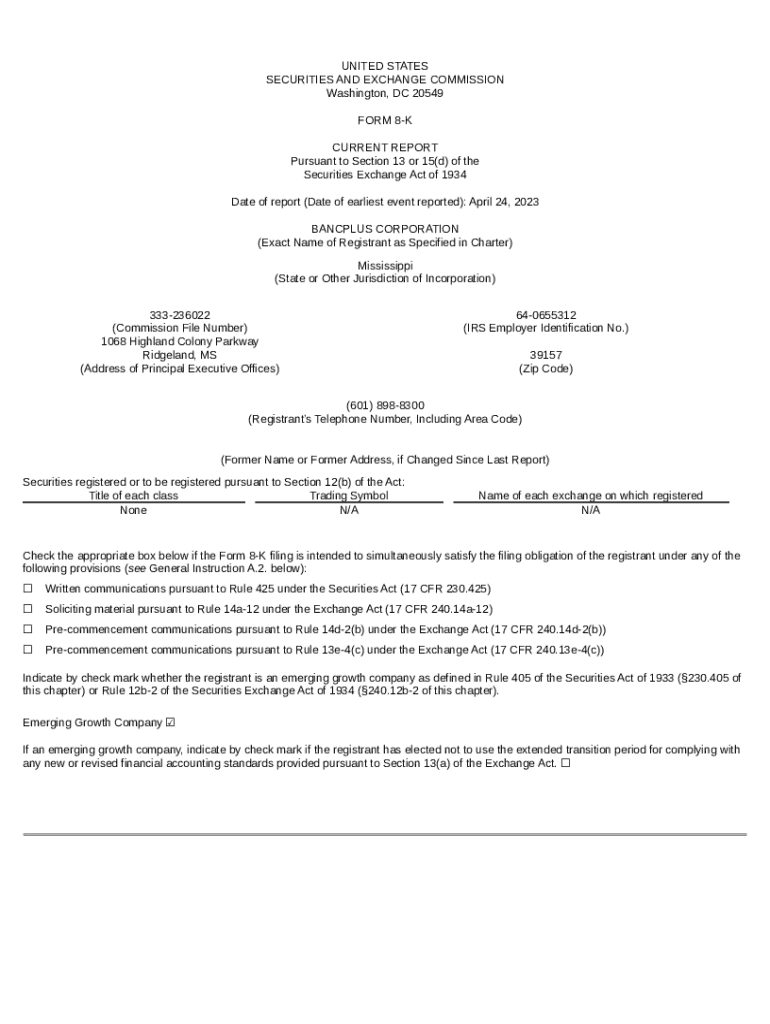 UNITED STATES
SECURITIES AND EXCHANGE COMMISSION
Washington, DC 20549

FORM 8-K

CURRENT REPORT
Pursuant to Section 13 or 15(d) of the
Securities Exchange Act of 1934

Date of report (Date of earliest event reported): April 24, 2023

BANCPLUS CORPORATION
(Exact Name of Registrant as Specified in Charter)

Mississippi
(State or Other Jurisdiction of Incorporation)

333-236022
(Commission File Number)
1068 Highland Colony Parkway
Ridgeland, MS
(Address of Principal Executive Offices)

64-0655312
(IRS Employer Identification No.)

39157
(Zip Code)

(601) 898-8300
(Registrant's Telephone Number, Including Area Code)

(Former Name or Former Address, if Changed Since Last Report)

Securities registered or to be registered pursuant to Section 12(b) of the Act:

| Title of each class | Trading Symbol | Name of each exchange on which registered |
|---|---|---|
| None | N/A | N/A |

Check the appropriate box below if the Form 8-K filing is intended to simultaneously satisfy the filing obligation of the registrant under any of the following provisions (see General Instruction A.2. below):

☐ Written communications pursuant to Rule 425 under the Securities Act (17 CFR 230.425)

☐ Soliciting material pursuant to Rule 14a-12 under the Exchange Act (17 CFR 240.14a-12)

☐ Pre-commencement communications pursuant to Rule 14d-2(b) under the Exchange Act (17 CFR 240.14d-2(b))

☐ Pre-commencement communications pursuant to Rule 13e-4(c) under the Exchange Act (17 CFR 240.13e-4(c))

Indicate by check mark whether the registrant is an emerging growth company as defined in Rule 405 of the Securities Act of 1933 (§230.405 of this chapter) or Rule 12b-2 of the Securities Exchange Act of 1934 (§240.12b-2 of this chapter).

Emerging Growth Company ☑

If an emerging growth company, indicate by check mark if the registrant has elected not to use the extended transition period for complying with any new or revised financial accounting standards provided pursuant to Section 13(a) of the Exchange Act. ☐